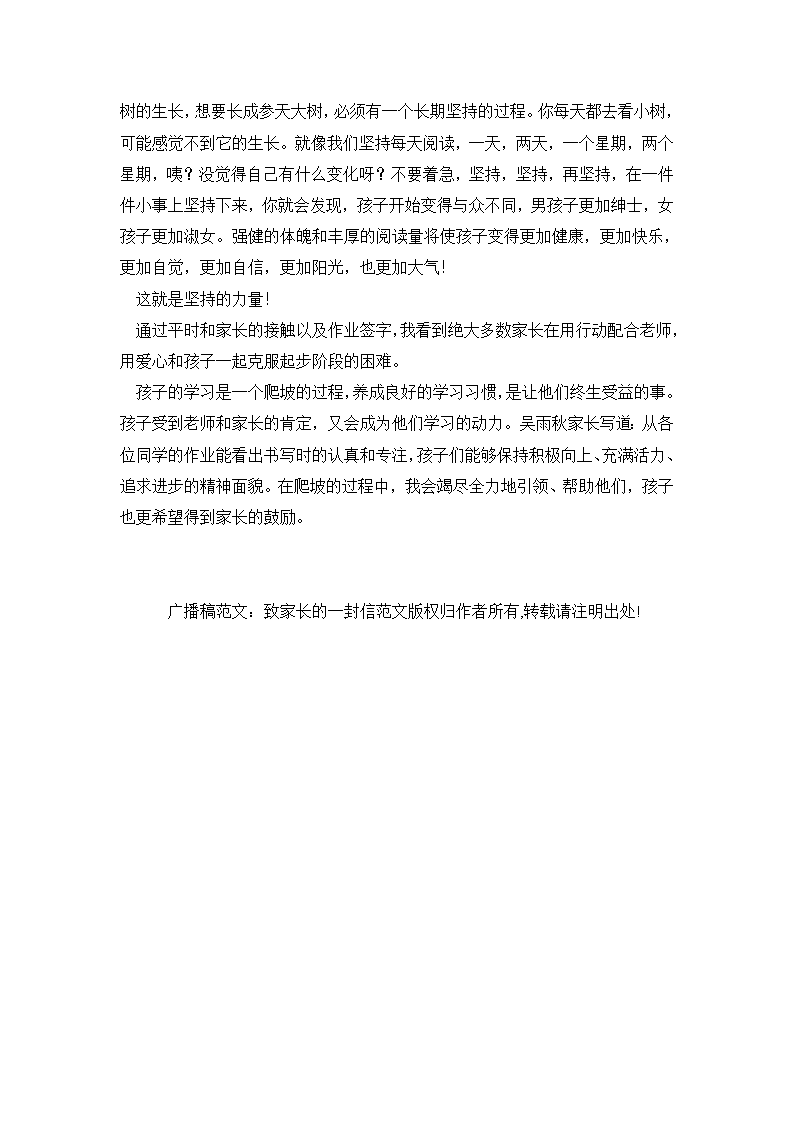 树的生长，想要长成参天大树，必须有一个长期坚持的过程。你每天都去看小树，可能感觉不到它的生长。就像我们坚持每天阅读，一天，两天，一个星期，两个星期，咦？没觉得自己有什么变化呀？不要着急，坚持，坚持，再坚持，在一件件小事上坚持下来，你就会发现，孩子开始变得与众不同，男孩子更加绅士，女孩子更加淑女。强健的体魄和丰厚的阅读量将使孩子变得更加健康，更加快乐，更加自觉，更加自信，更加阳光，也更加大气！

这就是坚持的力量！

通过平时和家长的接触以及作业签字，我看到绝大多数家长在用行动配合老师，用爱心和孩子一起克服起步阶段的困难。

孩子的学习是一个爬坡的过程，养成良好的学习习惯，是让他们终生受益的事。孩子受到老师和家长的肯定，又会成为他们学习的动力。吴雨秋家长写道：从各位同学的作业能看出书写时的认真和专注，孩子们能够保持积极向上、充满活力、追求进步的精神面貌。在爬坡的过程中，我会竭尽全力地引领、帮助他们，孩子也更希望得到家长的鼓励。

广播稿范文：致家长的一封信范文版权归作者所有,转载请注明出处!